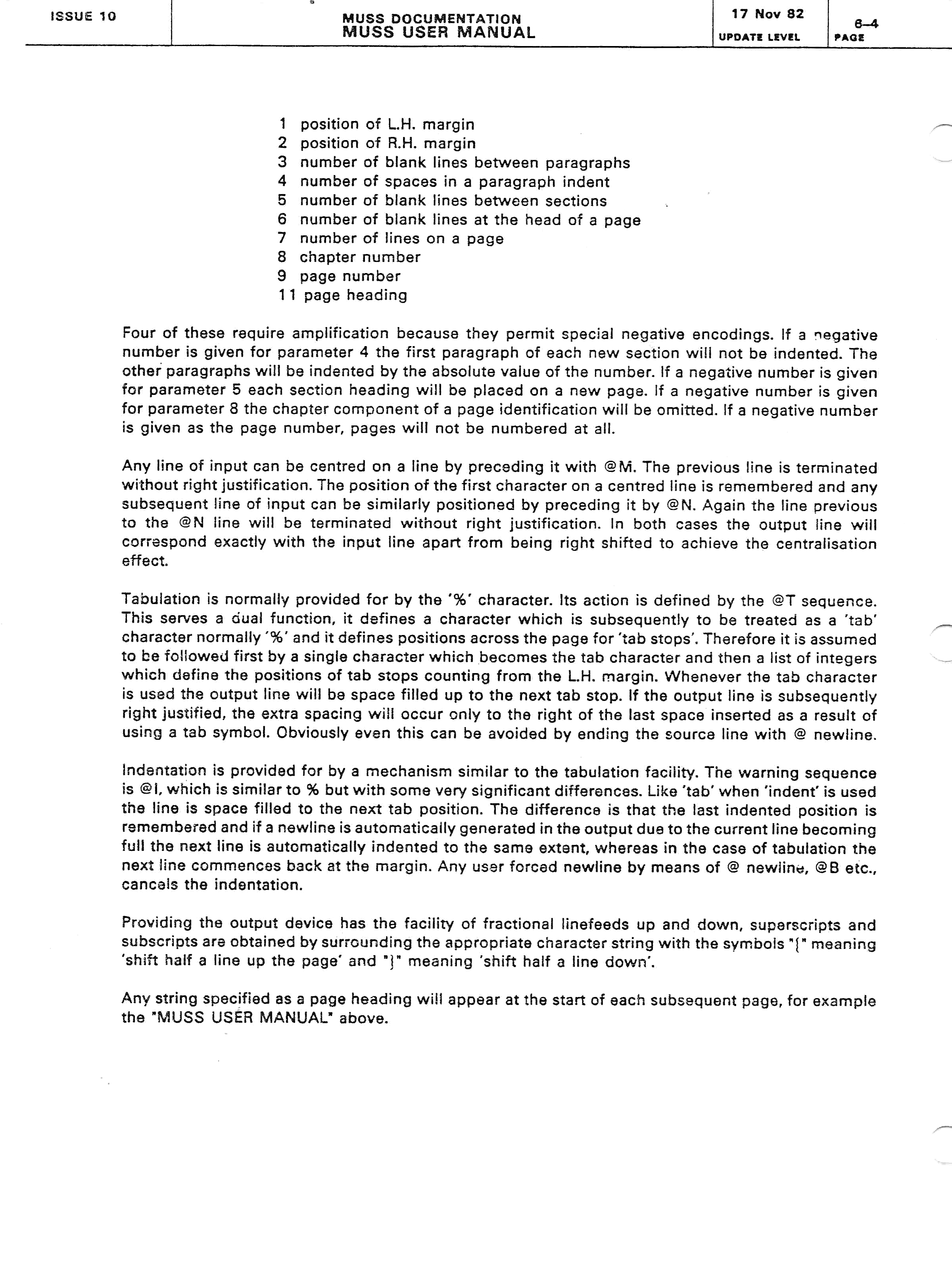 ISSUE 10

MUSS DOCUMENTATION
MUSS USER MANUAL

17 Nov 82
UPDATE LEVEL

6-4
PAGE

1 position of L.H. margin
2 position of R.H. margin
3 number of blank lines between paragraphs
4 number of spaces in a paragraph indent
5 number of blank lines between sections
6 number of blank lines at the head of a page
7 number of lines on a page
8 chapter number
9 page number
11 page heading

Four of these require amplification because they permit special negative encodings. If a negative number is given for parameter 4 the first paragraph of each new section will not be indented. The other paragraphs will be indented by the absolute value of the number. If a negative number is given for parameter 5 each section heading will be placed on a new page. If a negative number is given for parameter 8 the chapter component of a page identification will be omitted. If a negative number is given as the page number, pages will not be numbered at all.

Any line of input can be centred on a line by preceding it with @M. The previous line is terminated without right justification. The position of the first character on a centred line is remembered and any subsequent line of input can be similarly positioned by preceding it by @N. Again the line previous to the @N line will be terminated without right justification. In both cases the output line will correspond exactly with the input line apart from being right shifted to achieve the centralisation effect.

Tabulation is normally provided for by the '%' character. Its action is defined by the @T sequence. This serves a dual function, it defines a character which is subsequently to be treated as a 'tab' character normally '%' and it defines positions across the page for 'tab stops'. Therefore it is assumed to be followed first by a single character which becomes the tab character and then a list of integers which define the positions of tab stops counting from the L.H. margin. Whenever the tab character is used the output line will be space filled up to the next tab stop. If the output line is subsequently right justified, the extra spacing will occur only to the right of the last space inserted as a result of using a tab symbol. Obviously even this can be avoided by ending the source line with @ newline.

Indentation is provided for by a mechanism similar to the tabulation facility. The warning sequence is @I, which is similar to % but with some very significant differences. Like 'tab' when 'indent' is used the line is space filled to the next tab position. The difference is that the last indented position is remembered and if a newline is automatically generated in the output due to the current line becoming full the next line is automatically indented to the same extent, whereas in the case of tabulation the next line commences back at the margin. Any user forced newline by means of @ newline, @B etc., cancels the indentation.

Providing the output device has the facility of fractional linefeeds up and down, superscripts and subscripts are obtained by surrounding the appropriate character string with the symbols "{" meaning 'shift half a line up the page' and "}" meaning 'shift half a line down'.

Any string specified as a page heading will appear at the start of each subsequent page, for example the "MUSS USER MANUAL" above.